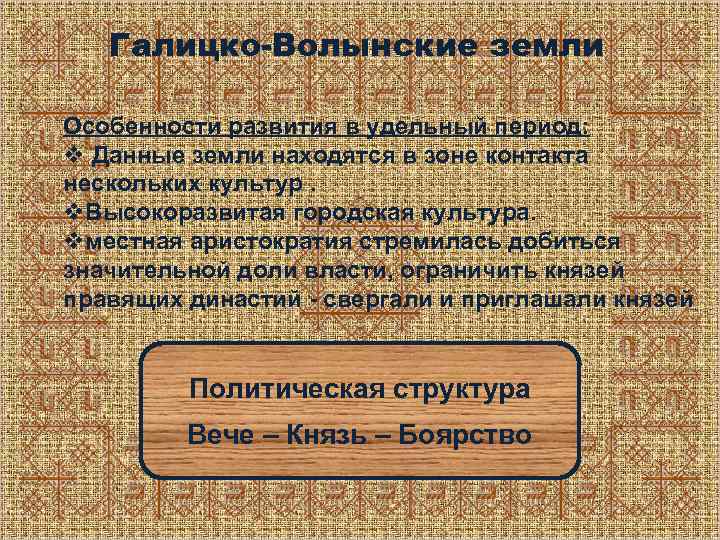 Галицко-Волынские земли

Особенности развития в удельный период:
❖ Данные земли находятся в зоне контакта нескольких культур .
❖Высокоразвитая городская культура.
❖местная аристократия стремилась добиться значительной доли власти, ограничить князей правящих династий - свергали и приглашали князей

Политическая структура

Вече – Князь – Боярство